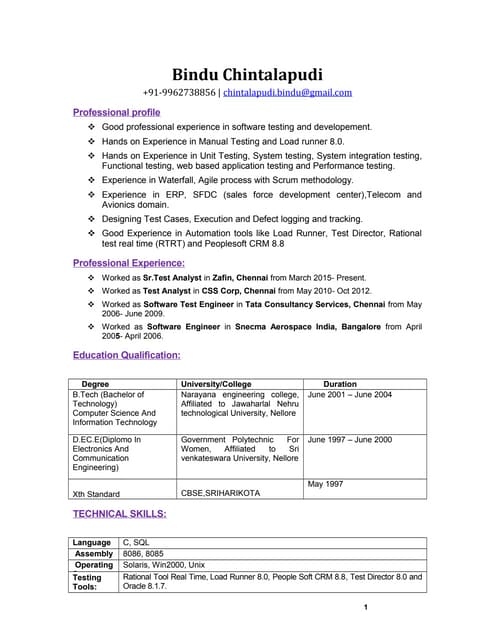 Bindu Chintalapudi
+91-9962738856 | chintalapudi.bindu@gmail.com

Professional profile

❖ Good professional experience in software testing and developement.
❖ Hands on Experience in Manual Testing and Load runner 8.0.
❖ Hands on Experience in Unit Testing, System testing, System integration testing, Functional testing, web based application testing and Performance testing.
❖ Experience in Waterfall, Agile process with Scrum methodology.
❖ Experience in ERP, SFDC (sales force development center),Telecom and Avionics domain.
❖ Designing Test Cases, Execution and Defect logging and tracking.
❖ Good Experience in Automation tools like Load Runner, Test Director, Rational test real time (RTRT) and Peoplesoft CRM 8.8

Professional Experience:

❖ Worked as Sr.Test Analyst in Zafin, Chennai from March 2015- Present.
❖ Worked as Test Analyst in CSS Corp, Chennai from May 2010- Oct 2012.
❖ Worked as Software Test Engineer in Tata Consultancy Services, Chennai from May 2006- June 2009.
❖ Worked as Software Engineer in Snecma Aerospace India, Bangalore from April 2005- April 2006.

Education Qualification:

| Degree | University/College | Duration |
|---|---|---|
| B.Tech (Bachelor of Technology) Computer Science And Information Technology | Narayana engineering college, Affiliated to Jawaharlal Nehru technological University, Nellore | June 2001 – June 2004 |
| D.EC.E(Diplomo In Electronics And Communication Engineering) | Government Polytechnic For Women, Affiliated to Sri venkateswara University, Nellore | June 1997 – June 2000 |
| Xth Standard | CBSE,SRIHARIKOTA | May 1997 |

TECHNICAL SKILLS:

| Language | C, SQL |
|---|---|
| Assembly | 8086, 8085 |
| Operating | Solaris, Win2000, Unix |
| Testing Tools: | Rational Tool Real Time, Load Runner 8.0, People Soft CRM 8.8, Test Director 8.0 and Oracle 8.1.7. |

1